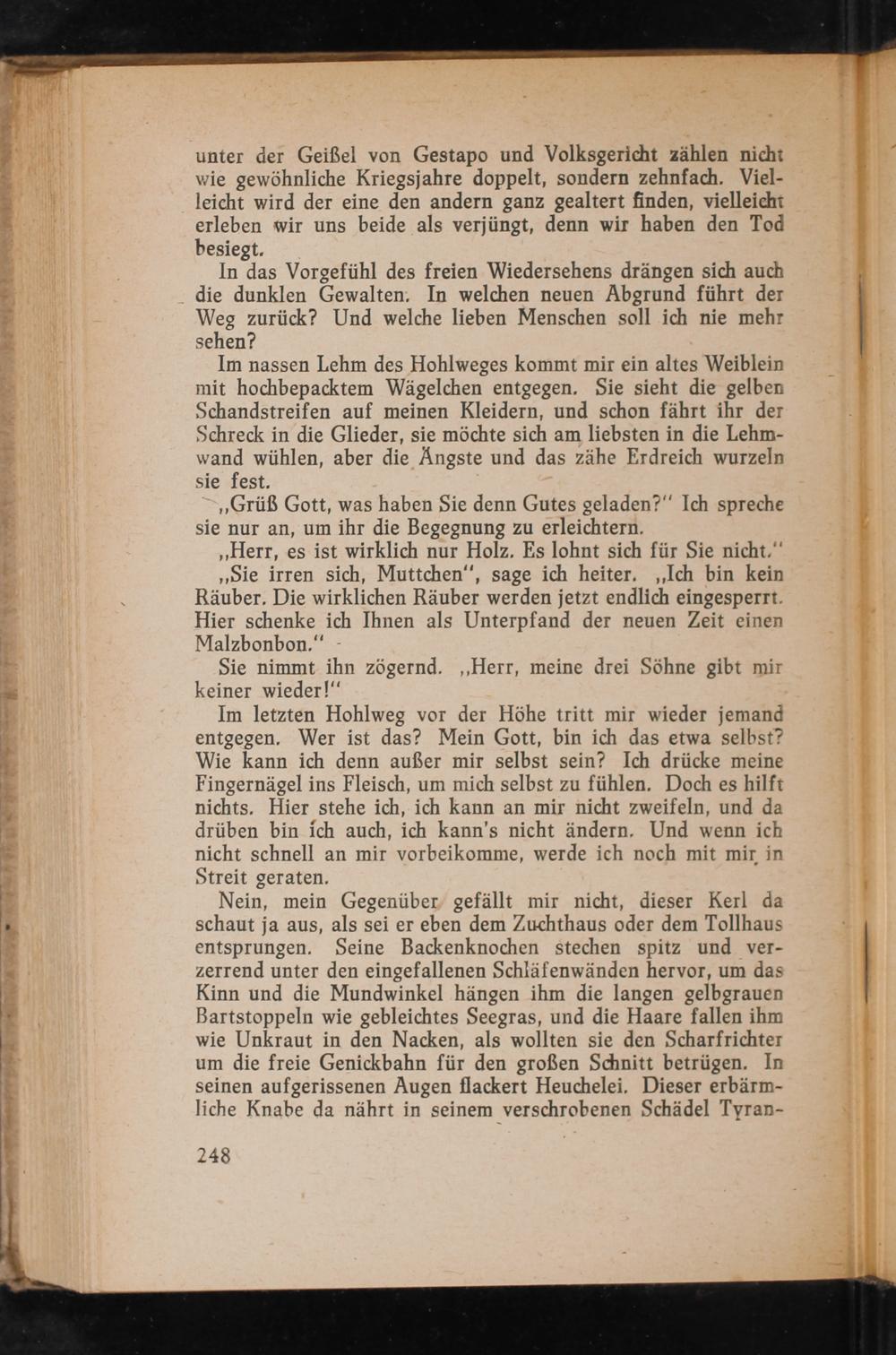 unter der Geißel von Gestapo und Volksgericht zählen nicht wie gewöhnliche Kriegsjahre doppelt, sondern zehnfach. Vielleicht wird der eine den andern ganz gealtert finden, vielleicht erleben wir uns beide als verjüngt, denn wir haben den Tod besiegt.

In das Vorgefühl des freien Wiedersehens drängen sich auch die dunklen Gewalten. In welchen neuen Abgrund führt der Weg zurück? Und welche lieben Menschen soll ich nie mehr sehen?

Im nassen Lehm des Hohlweges kommt mir ein altes Weiblein mit hochbepacktem Wägelchen entgegen. Sie sieht die gelben Schandstreifen auf meinen Kleidern, und schon fährt ihr der Schreck in die Glieder, sie möchte sich am liebsten in die Lehmwand wühlen, aber die Ängste und das zähe Erdreich wurzeln sie fest.

„Grüß Gott, was haben Sie denn Gutes geladen?" Ich spreche sie nur an, um ihr die Begegnung zu erleichtern.

„Herr, es ist wirklich nur Holz. Es lohnt sich für Sie nicht."

„Sie irren sich, Muttchen", sage ich heiter. „Ich bin kein Räuber. Die wirklichen Räuber werden jetzt endlich eingesperrt. Hier schenke ich Ihnen als Unterpfand der neuen Zeit einen Malzbonbon."

Sie nimmt ihn zögernd. „Herr, meine drei Söhne gibt mir keiner wieder!"

Im letzten Hohlweg vor der Höhe tritt mir wieder jemand entgegen. Wer ist das? Mein Gott, bin ich das etwa selbst? Wie kann ich denn außer mir selbst sein? Ich drücke meine Fingernägel ins Fleisch, um mich selbst zu fühlen. Doch es hilft nichts. Hier stehe ich, ich kann an mir nicht zweifeln, und da drüben bin ich auch, ich kann's nicht ändern. Und wenn ich nicht schnell an mir vorbeikomme, werde ich noch mit mir in Streit geraten.

Nein, mein Gegenüber gefällt mir nicht, dieser Kerl da schaut ja aus, als sei er eben dem Zuchthaus oder dem Tollhaus entsprungen. Seine Backenknochen stechen spitz und verzerrend unter den eingefallenen Schläfenwänden hervor, um das Kinn und die Mundwinkel hängen ihm die langen gelbgrauen Bartstoppeln wie gebleichtes Seegras, und die Haare fallen ihm wie Unkraut in den Nacken, als wollten sie den Scharfrichter um die freie Genickbahn für den großen Schnitt betrügen. In seinen aufgerissenen Augen flackert Heuchelei. Dieser erbärmliche Knabe da nährt in seinem verschrobenen Schädel Tyran-

248